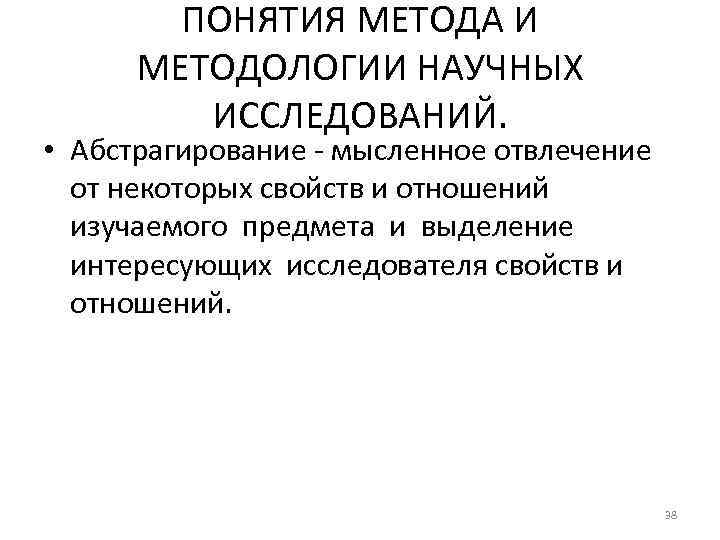 ПОНЯТИЯ МЕТОДА И МЕТОДОЛОГИИ НАУЧНЫХ ИССЛЕДОВАНИЙ.

• Абстрагирование - мысленное отвлечение от некоторых свойств и отношений изучаемого предмета и выделение интересующих исследователя свойств и отношений.

38